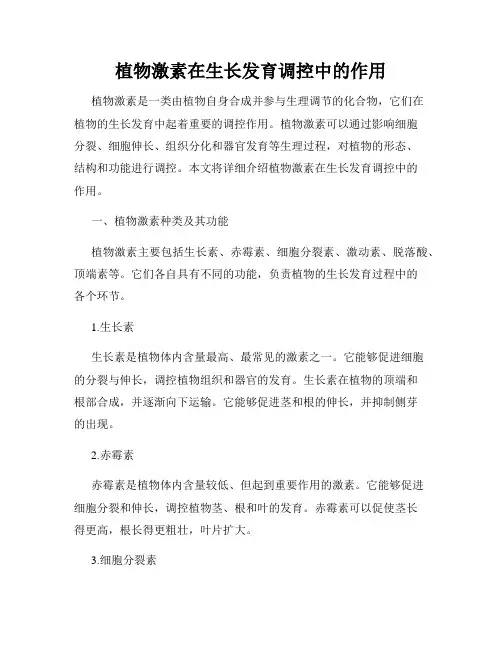 植物激素在生长发育调控中的作用

植物激素是一类由植物自身合成并参与生理调节的化合物，它们在植物的生长发育中起着重要的调控作用。植物激素可以通过影响细胞分裂、细胞伸长、组织分化和器官发育等生理过程，对植物的形态、结构和功能进行调控。本文将详细介绍植物激素在生长发育调控中的作用。

一、植物激素种类及其功能

植物激素主要包括生长素、赤霉素、细胞分裂素、激动素、脱落酸、顶端素等。它们各自具有不同的功能，负责植物的生长发育过程中的各个环节。

1.生长素

生长素是植物体内含量最高、最常见的激素之一。它能够促进细胞的分裂与伸长，调控植物组织和器官的发育。生长素在植物的顶端和根部合成，并逐渐向下运输。它能够促进茎和根的伸长，并抑制侧芽的出现。

2.赤霉素

赤霉素是植物体内含量较低、但起到重要作用的激素。它能够促进细胞分裂和伸长，调控植物茎、根和叶的发育。赤霉素可以促使茎长得更高，根长得更粗壮，叶片扩大。

3.细胞分裂素